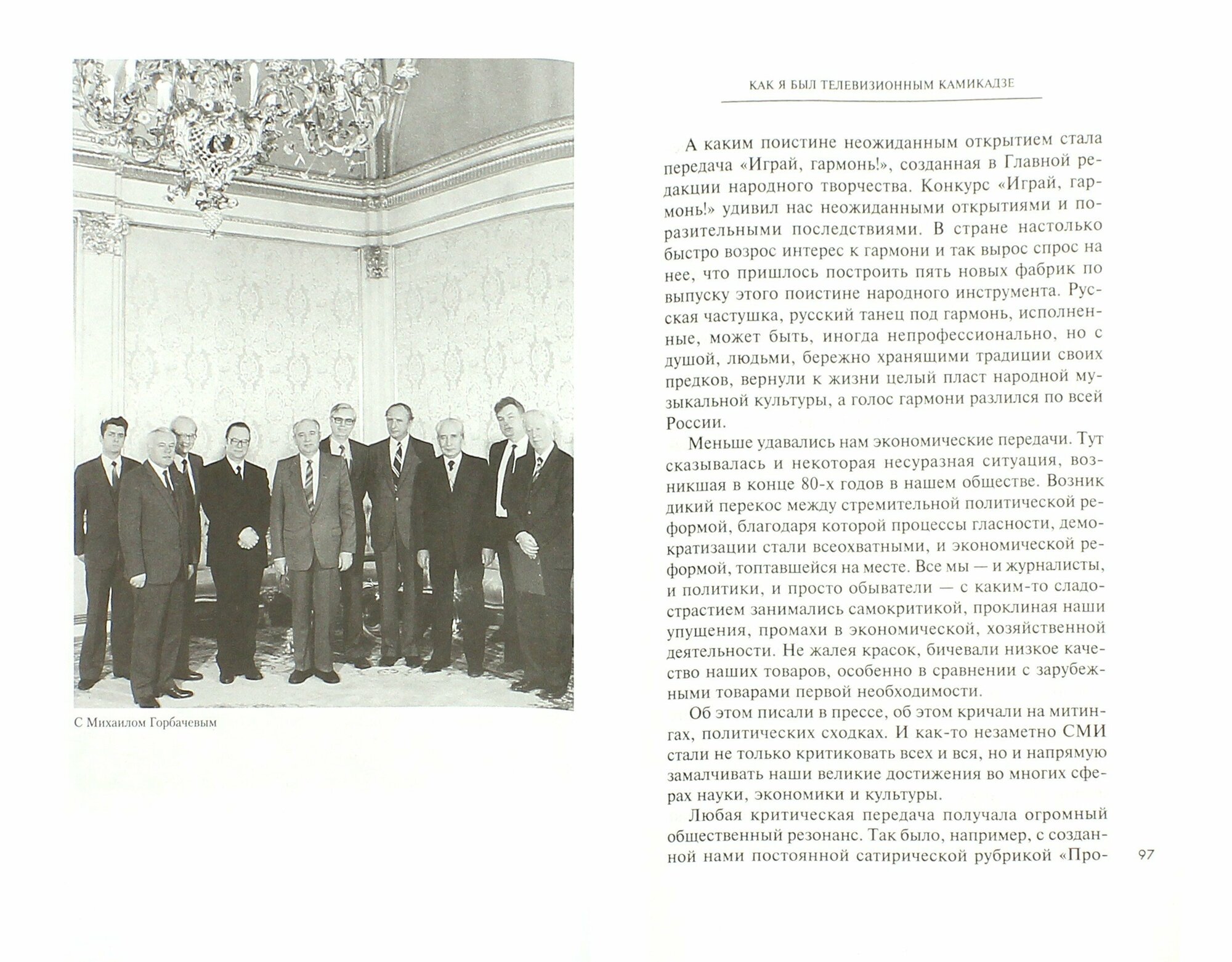 С Михаилом Горбачевым

КАК Я БЫЛ ТЕЛЕВИЗИОННЫМ КАМИКАДЗЕ

А каким поистине неожиданным открытием стала передача «Играй, гармонь!», созданная в Главной редакции народного творчества. Конкурс «Играй, гармонь!» удивил нас неожиданными открытиями и поразительными последствиями. В стране настолько быстро возрос интерес к гармони и так вырос спрос на нее, что пришлось построить пять новых фабрик по выпуску этого поистине народного инструмента. Русская частушка, русский танец под гармонь, исполненные, может быть, иногда непрофессионально, но с душой, людьми, бережно хранящими традиции своих предков, вернули к жизни целый пласт народной музыкальной культуры, а голос гармони разлился по всей России.

Меньше удавались нам экономические передачи. Тут сказывалась и некоторая несуразная ситуация, возникшая в конце 80-х годов в нашем обществе. Возник дикий перекос между стремительной политической реформой, благодаря которой процессы гласности, демократизации стали всеохватными, и экономической реформой, топтавшейся на месте. Все мы — и журналисты, и политики, и просто обыватели — с каким-то сладострастием занимались самокритикой, проклиная наши упущения, промахи в экономической, хозяйственной деятельности. Не жалея красок, бичевали низкое качество наших товаров, особенно в сравнении с зарубежными товарами первой необходимости.

Об этом писали в прессе, об этом кричали на митингах, политических сходках. И как-то незаметно СМИ стали не только критиковать всех и вся, но и напрямую замалчивать наши великие достижения во многих сферах науки, экономики и культуры.

Любая критическая передача получала огромный общественный резонанс. Так было, например, с созданной нами постоянной сатирической рубрикой «Про-

97